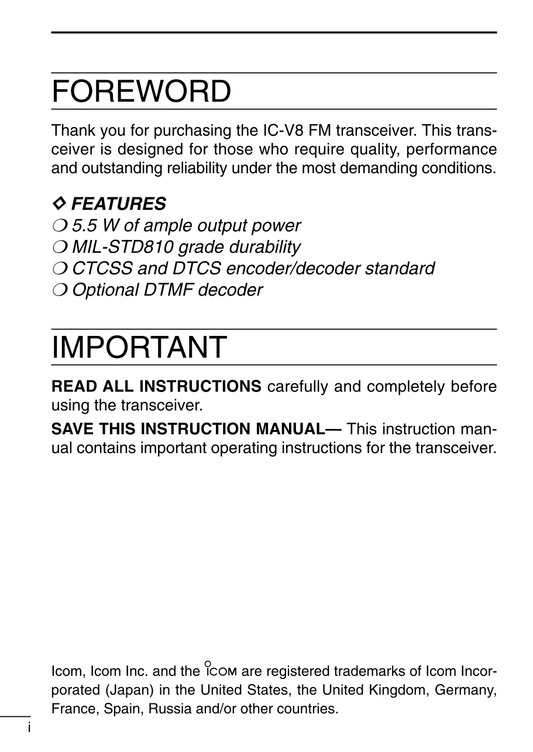 FOREWORD

Thank you for purchasing the IC-V8 FM transceiver. This transceiver is designed for those who require quality, performance and outstanding reliability under the most demanding conditions.

◇ FEATURES
❍ 5.5 W of ample output power
❍ MIL-STD810 grade durability
❍ CTCSS and DTCS encoder/decoder standard
❍ Optional DTMF decoder

IMPORTANT

READ ALL INSTRUCTIONS carefully and completely before using the transceiver.

SAVE THIS INSTRUCTION MANUAL— This instruction manual contains important operating instructions for the transceiver.

Icom, Icom Inc. and the ICOM are registered trademarks of Icom Incorporated (Japan) in the United States, the United Kingdom, Germany, France, Spain, Russia and/or other countries.

i